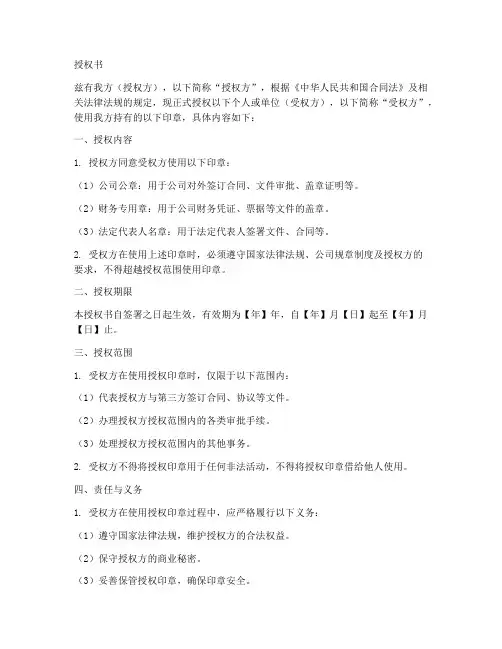 授权书

兹有我方（授权方），以下简称“授权方”，根据《中华人民共和国合同法》及相关法律法规的规定，现正式授权以下个人或单位（受权方），以下简称“受权方”，使用我方持有的以下印章，具体内容如下：

一、授权内容

1. 授权方同意受权方使用以下印章：

（1）公司公章：用于公司对外签订合同、文件审批、盖章证明等。

（2）财务专用章：用于公司财务凭证、票据等文件的盖章。

（3）法定代表人名章：用于法定代表人签署文件、合同等。

2. 受权方在使用上述印章时，必须遵守国家法律法规、公司规章制度及授权方的要求，不得超越授权范围使用印章。

二、授权期限

本授权书自签署之日起生效，有效期为【年】年，自【年】月【日】起至【年】月【日】止。

三、授权范围

1. 受权方在使用授权印章时，仅限于以下范围内：

（1）代表授权方与第三方签订合同、协议等文件。

（2）办理授权方授权范围内的各类审批手续。

（3）处理授权方授权范围内的其他事务。

2. 受权方不得将授权印章用于任何非法活动，不得将授权印章借给他人使用。

四、责任与义务

1. 受权方在使用授权印章过程中，应严格履行以下义务：

（1）遵守国家法律法规，维护授权方的合法权益。

（2）保守授权方的商业秘密。

（3）妥善保管授权印章，确保印章安全。